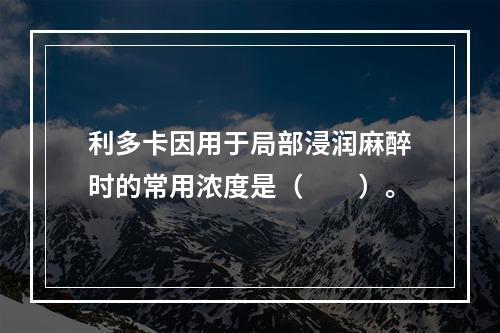 利多卡因用于局部浸润麻醉时的常用浓度是（　　）。